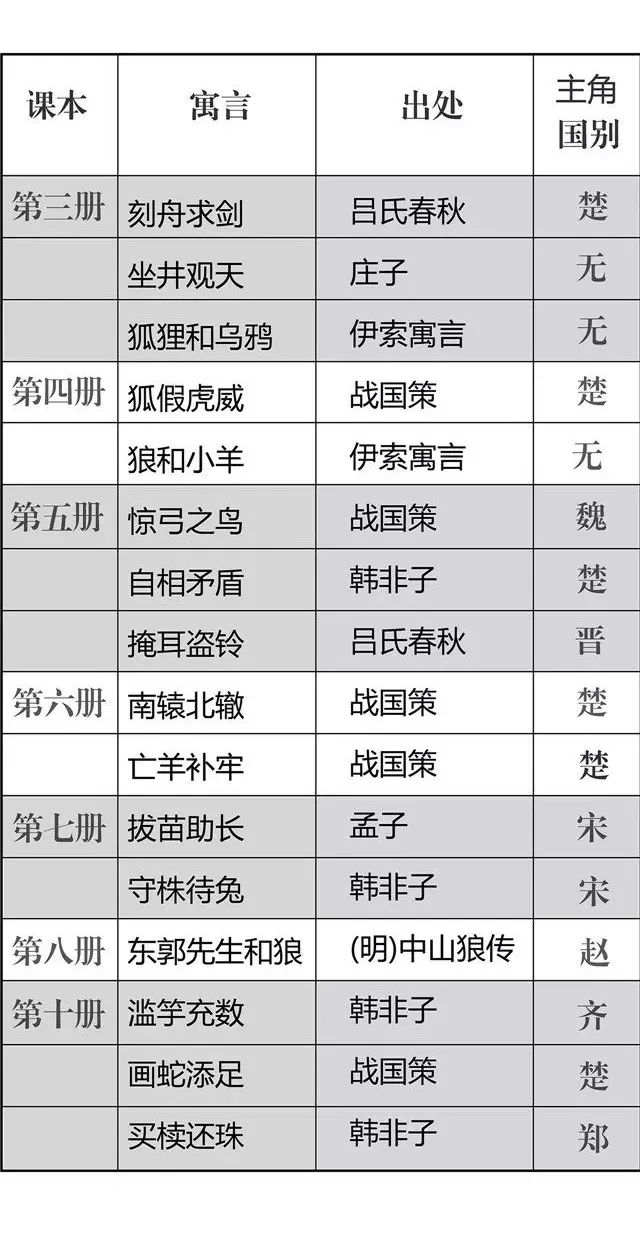 | 课本 | 寓言 | 出处 | 主角国别 |
|---|---|---|---|
| 第三册 | 刻舟求剑 | 吕氏春秋 | 楚 |
| | 坐井观天 | 庄子 | 无 |
| | 狐狸和乌鸦 | 伊索寓言 | 无 |
| 第四册 | 狐假虎威 | 战国策 | 楚 |
| | 狼和小羊 | 伊索寓言 | 无 |
| 第五册 | 惊弓之鸟 | 战国策 | 魏 |
| | 自相矛盾 | 韩非子 | 楚 |
| | 掩耳盗铃 | 吕氏春秋 | 晋 |
| 第六册 | 南辕北辙 | 战国策 | 楚 |
| | 亡羊补牢 | 战国策 | 楚 |
| 第七册 | 拔苗助长 | 孟子 | 宋 |
| | 守株待兔 | 韩非子 | 宋 |
| 第八册 | 东郭先生和狼 | (明)中山狼传 | 赵 |
| 第十册 | 滥竽充数 | 韩非子 | 齐 |
| | 画蛇添足 | 战国策 | 楚 |
| | 买椟还珠 | 韩非子 | 郑 |